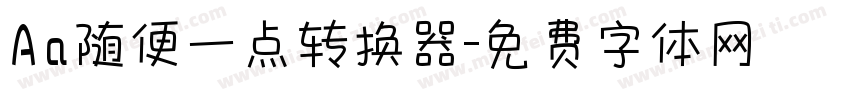 Aa随便一点转换器-免费字体网